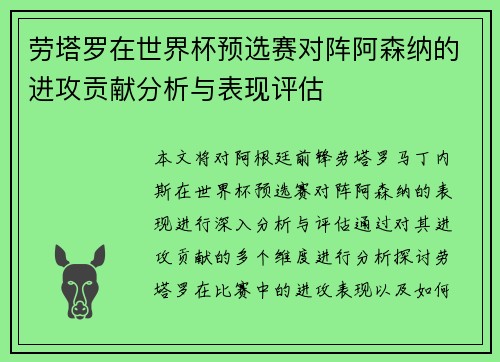 劳塔罗在世界杯预选赛对阵阿森纳的进攻贡献分析与表现评估

本文将对阿根廷前锋劳塔罗马丁内斯在世界杯预选赛对阵阿森纳的表现进行深入分析与评估通过对其进攻贡献的多个维度进行分析探讨劳塔罗在比赛中的进攻表现以及如何